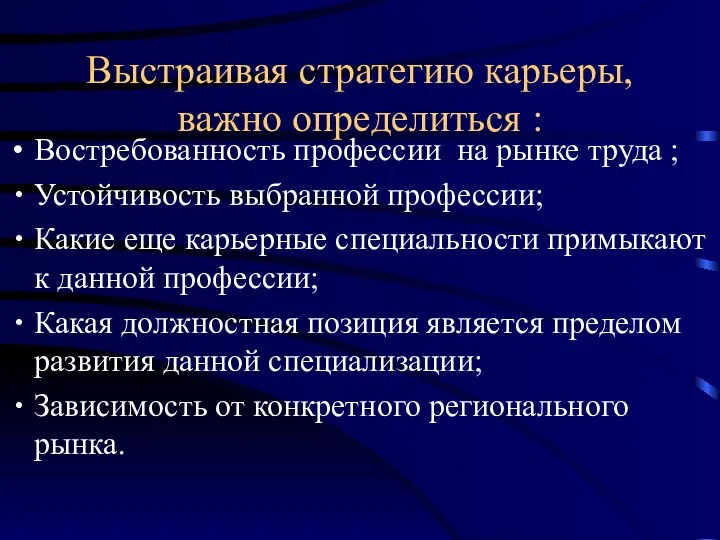 Выстраивая стратегию карьеры, важно определиться :

• Востребованность профессии на рынке труда ;
• Устойчивость выбранной профессии;
• Какие еще карьерные специальности примыкают к данной профессии;
• Какая должностная позиция является пределом развития данной специализации;
• Зависимость от конкретного регионального рынка.